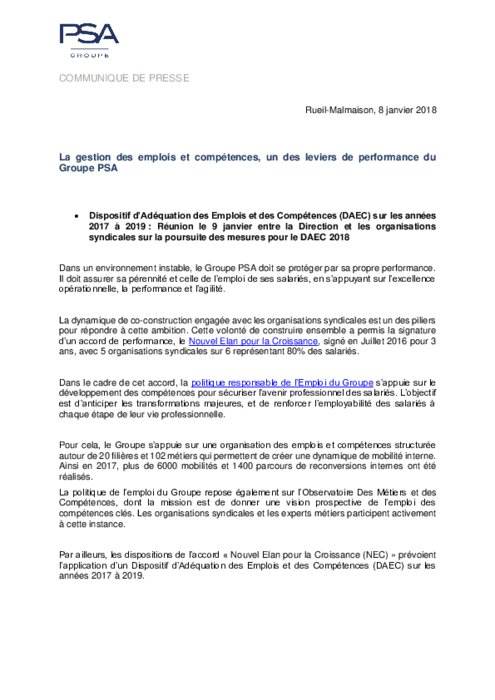 PSA
GROUPE

COMMUNIQUE DE PRESSE

Rueil-Malmaison, 8 janvier 2018

La gestion des emplois et compétences, un des leviers de performance du Groupe PSA

• Dispositif d'Adéquation des Emplois et des Compétences (DAEC) sur les années 2017 à 2019 : Réunion le 9 janvier entre la Direction et les organisations syndicales sur la poursuite des mesures pour le DAEC 2018

Dans un environnement instable, le Groupe PSA doit se protéger par sa propre performance. Il doit assurer sa pérennité et celle de l'emploi de ses salariés, en s'appuyant sur l'excellence opérationnelle, la performance et l'agilité.

La dynamique de co-construction engagée avec les organisations syndicales est un des piliers pour répondre à cette ambition. Cette volonté de construire ensemble a permis la signature d'un accord de performance, le Nouvel Elan pour la Croissance, signé en Juillet 2016 pour 3 ans, avec 5 organisations syndicales sur 6 représentant 80% des salariés.

Dans le cadre de cet accord, la politique responsable de l'Emploi du Groupe s'appuie sur le développement des compétences pour sécuriser l'avenir professionnel des salariés. L'objectif est d'anticiper les transformations majeures, et de renforcer l'employabilité des salariés à chaque étape de leur vie professionnelle.

Pour cela, le Groupe s'appuie sur une organisation des emplois et compétences structurée autour de 20 filières et 102 métiers qui permettent de créer une dynamique de mobilité interne. Ainsi en 2017, plus de 6000 mobilités et 1400 parcours de reconversions internes ont été réalisés.

La politique de l'emploi du Groupe repose également sur l'Observatoire Des Métiers et des Compétences, dont la mission est de donner une vision prospective de l'emploi des compétences clés. Les organisations syndicales et les experts métiers participent activement à cette instance.

Par ailleurs, les dispositions de l'accord « Nouvel Elan pour la Croissance (NEC) » prévoient l'application d'un Dispositif d'Adéquation des Emplois et des Compétences (DAEC) sur les années 2017 à 2019.